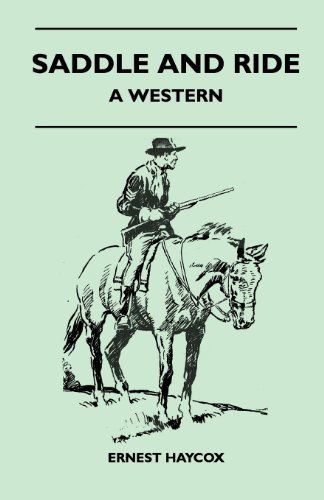 SADDLE AND RIDE
A WESTERN

ERNEST HAYCOX